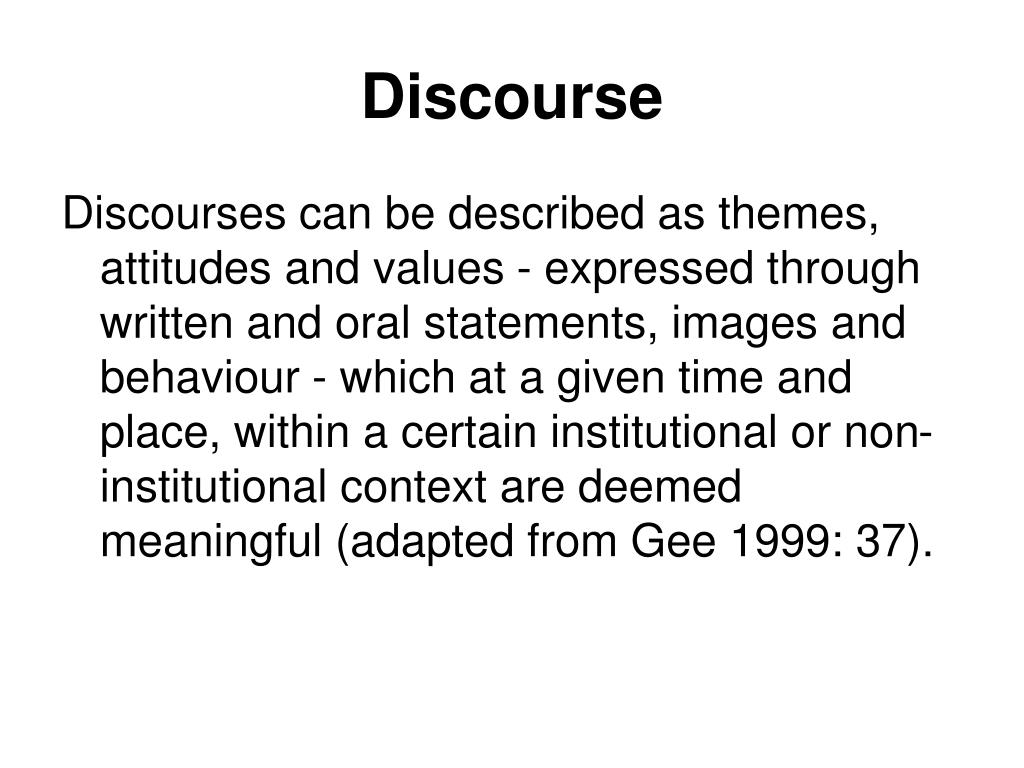 Discourse

Discourses can be described as themes, attitudes and values - expressed through written and oral statements, images and behaviour - which at a given time and place, within a certain institutional or non-institutional context are deemed meaningful (adapted from Gee 1999: 37).